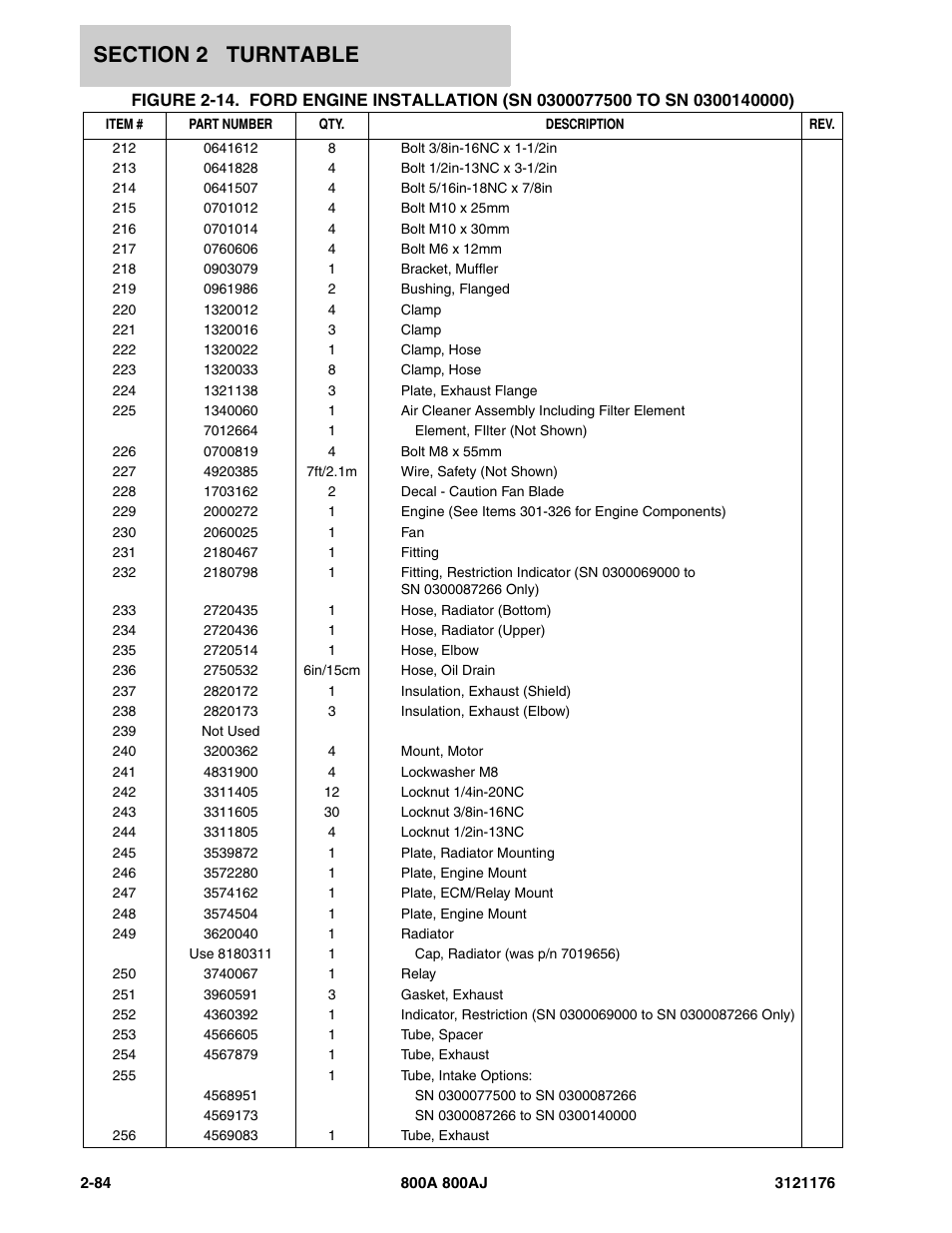 SECTION 2 TURNTABLE

FIGURE 2-14. FORD ENGINE INSTALLATION (SN 0300077500 TO SN 0300140000)

| ITEM # | PART NUMBER | QTY. | DESCRIPTION | REV. |
|---|---|---|---|---|
| 212 | 0641612 | 8 | Bolt 3/8in-16NC x 1-1/2in | |
| 213 | 0641828 | 4 | Bolt 1/2in-13NC x 3-1/2in | |
| 214 | 0641507 | 4 | Bolt 5/16in-18NC x 7/8in | |
| 215 | 0701012 | 4 | Bolt M10 x 25mm | |
| 216 | 0701014 | 4 | Bolt M10 x 30mm | |
| 217 | 0760606 | 4 | Bolt M6 x 12mm | |
| 218 | 0903079 | 1 | Bracket, Muffler | |
| 219 | 0961986 | 2 | Bushing, Flanged | |
| 220 | 1320012 | 4 | Clamp | |
| 221 | 1320016 | 3 | Clamp | |
| 222 | 1320022 | 1 | Clamp, Hose | |
| 223 | 1320033 | 8 | Clamp, Hose | |
| 224 | 1321138 | 3 | Plate, Exhaust Flange | |
| 225 | 1340060 | 1 | Air Cleaner Assembly Including Filter Element | |
| | 7012664 | 1 | Element, FIlter (Not Shown) | |
| 226 | 0700819 | 4 | Bolt M8 x 55mm | |
| 227 | 4920385 | 7ft/2.1m | Wire, Safety (Not Shown) | |
| 228 | 1703162 | 2 | Decal - Caution Fan Blade | |
| 229 | 2000272 | 1 | Engine (See Items 301-326 for Engine Components) | |
| 230 | 2060025 | 1 | Fan | |
| 231 | 2180467 | 1 | Fitting | |
| 232 | 2180798 | 1 | Fitting, Restriction Indicator (SN 0300069000 to SN 0300087266 Only) | |
| 233 | 2720435 | 1 | Hose, Radiator (Bottom) | |
| 234 | 2720436 | 1 | Hose, Radiator (Upper) | |
| 235 | 2720514 | 1 | Hose, Elbow | |
| 236 | 2750532 | 6in/15cm | Hose, Oil Drain | |
| 237 | 2820172 | 1 | Insulation, Exhaust (Shield) | |
| 238 | 2820173 | 3 | Insulation, Exhaust (Elbow) | |
| 239 | Not Used | | | |
| 240 | 3200362 | 4 | Mount, Motor | |
| 241 | 4831900 | 4 | Lockwasher M8 | |
| 242 | 3311405 | 12 | Locknut 1/4in-20NC | |
| 243 | 3311605 | 30 | Locknut 3/8in-16NC | |
| 244 | 3311805 | 4 | Locknut 1/2in-13NC | |
| 245 | 3539872 | 1 | Plate, Radiator Mounting | |
| 246 | 3572280 | 1 | Plate, Engine Mount | |
| 247 | 3574162 | 1 | Plate, ECM/Relay Mount | |
| 248 | 3574504 | 1 | Plate, Engine Mount | |
| 249 | 3620040 | 1 | Radiator | |
| | Use 8180311 | 1 | Cap, Radiator (was p/n 7019656) | |
| 250 | 3740067 | 1 | Relay | |
| 251 | 3960591 | 3 | Gasket, Exhaust | |
| 252 | 4360392 | 1 | Indicator, Restriction (SN 0300069000 to SN 0300087266 Only) | |
| 253 | 4566605 | 1 | Tube, Spacer | |
| 254 | 4567879 | 1 | Tube, Exhaust | |
| 255 | | 1 | Tube, Intake Options: | |
| | 4568951 | | SN 0300077500 to SN 0300087266 | |
| | 4569173 | | SN 0300087266 to SN 0300140000 | |
| 256 | 4569083 | 1 | Tube, Exhaust | |

2-84 800A 800AJ 3121176